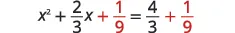 $x^2 + \frac{2}{3}x + \frac{1}{9} = \frac{4}{3} + \frac{1}{9}$